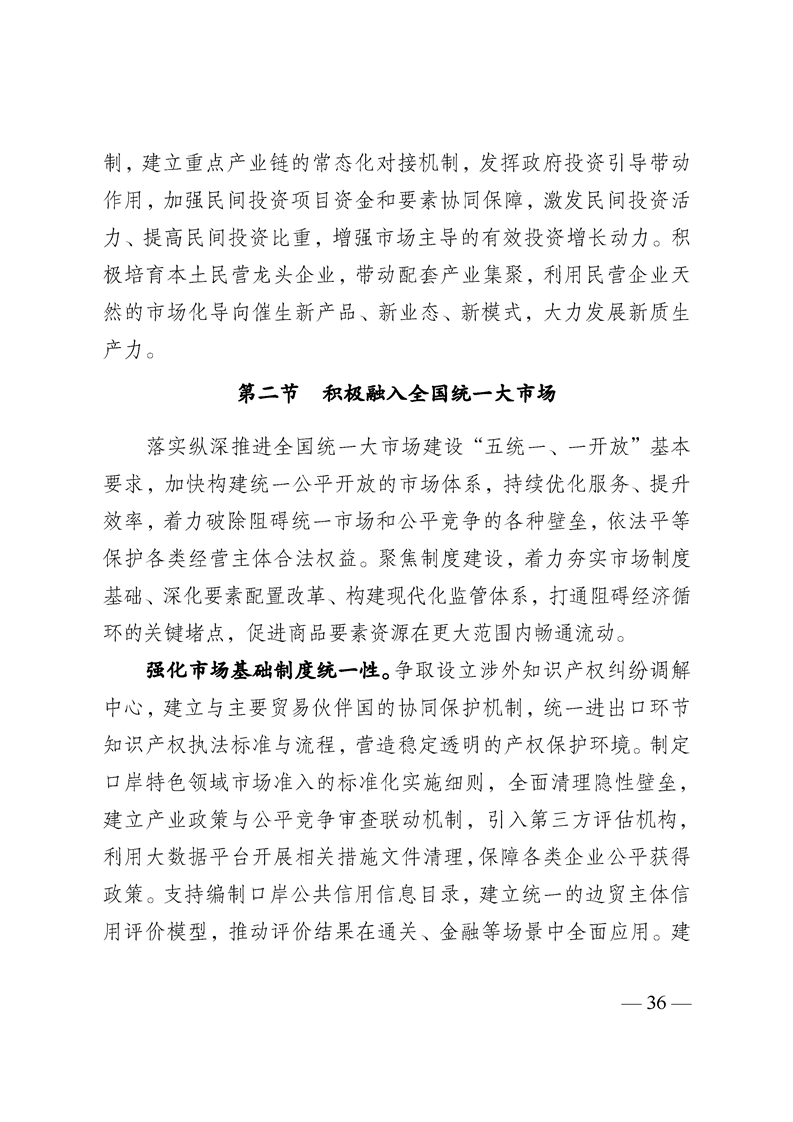 制，建立重点产业链的常态化对接机制，发挥政府投资引导带动作用，加强民间投资项目资金和要素协同保障，激发民间投资活力、提高民间投资比重，增强市场主导的有效投资增长动力。积极培育本土民营龙头企业，带动配套产业集聚，利用民营企业天然的市场化导向催生新产品、新业态、新模式，大力发展新质生产力。

第二节 积极融入全国统一大市场

落实纵深推进全国统一大市场建设“五统一、一开放”基本要求，加快构建统一公平开放的市场体系，持续优化服务、提升效率，着力破除阻碍统一市场和公平竞争的各种壁垒，依法平等保护各类经营主体合法权益。聚焦制度建设，着力夯实市场制度基础、深化要素配置改革、构建现代化监管体系，打通阻碍经济循环的关键堵点，促进商品要素资源在更大范围内畅通流动。

强化市场基础制度统一性。争取设立涉外知识产权纠纷调解中心，建立与主要贸易伙伴国的协同保护机制，统一进出口环节知识产权执法标准与流程，营造稳定透明的产权保护环境。制定口岸特色领域市场准入的标准化实施细则，全面清理隐性壁垒，建立产业政策与公平竞争审查联动机制，引入第三方评估机构，利用大数据平台开展相关措施文件清理，保障各类企业公平获得政策。支持编制口岸公共信用信息目录，建立统一的边贸主体信用评价模型，推动评价结果在通关、金融等场景中全面应用。建

— 36 —